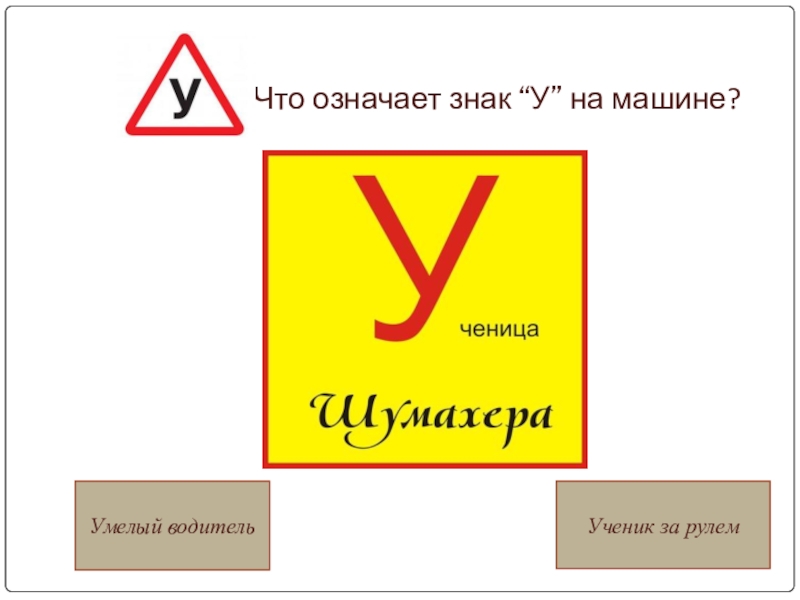 У

Что означает знак “У” на машине?

Ученица

Шумахера

Умелый водитель

Ученик за рулем